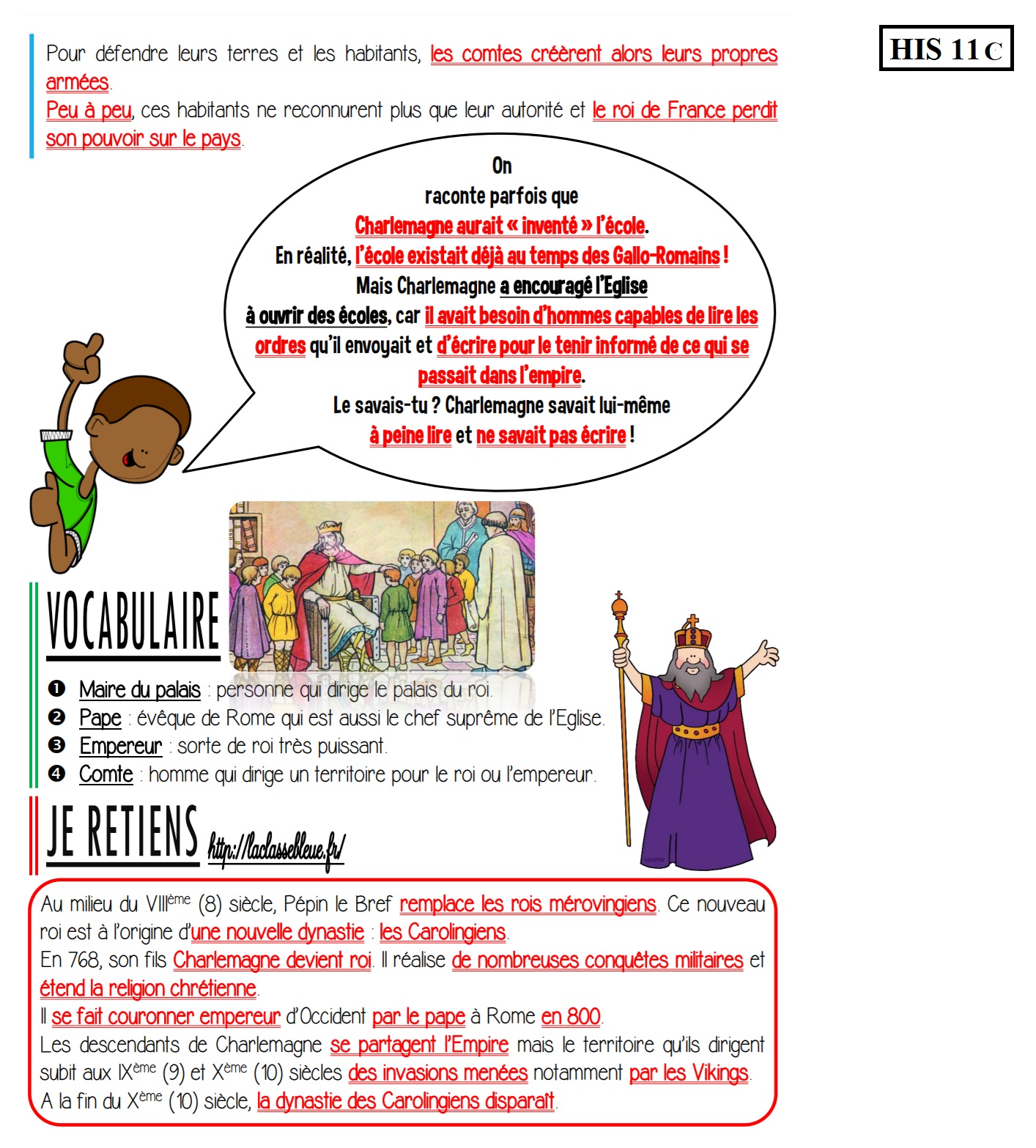 HIS 11 C

Pour défendre leurs terres et les habitants, les comtes créèrent alors leurs propres armées.
Peu à peu, ces habitants ne reconnurent plus que leur autorité et le roi de France perdit son pouvoir sur le pays.

On raconte parfois que Charlemagne aurait « inventé » l'école.
En réalité, l'école existait déjà au temps des Gallo-Romains !
Mais Charlemagne a encouragé l'Eglise à ouvrir des écoles, car il avait besoin d'hommes capables de lire les ordres qu'il envoyait et d'écrire pour le tenir informé de ce qui se passait dans l'empire.
Le savais-tu ? Charlemagne savait lui-même à peine lire et ne savait pas écrire !

VOCABULAIRE

❶ Maire du palais : personne qui dirige le palais du roi.
❷ Pape : évêque de Rome qui est aussi le chef suprême de l'Eglise.
❸ Empereur : sorte de roi très puissant.
❹ Comte : homme qui dirige un territoire pour le roi ou l'empereur.

JE RETIENS http://laclassebleue.fr/

Au milieu du VIII$^{ème}$ (8) siècle, Pépin le Bref remplace les rois mérovingiens. Ce nouveau roi est à l'origine d'une nouvelle dynastie : les Carolingiens.
En 768, son fils Charlemagne devient roi. Il réalise de nombreuses conquêtes militaires et étend la religion chrétienne.
Il se fait couronner empereur d'Occident par le pape à Rome en 800.
Les descendants de Charlemagne se partagent l'Empire mais le territoire qu'ils dirigent subit aux IX$^{ème}$ (9) et X$^{ème}$ (10) siècles des invasions menées notamment par les Vikings.
A la fin du X$^{ème}$ (10) siècle, la dynastie des Carolingiens disparaît.